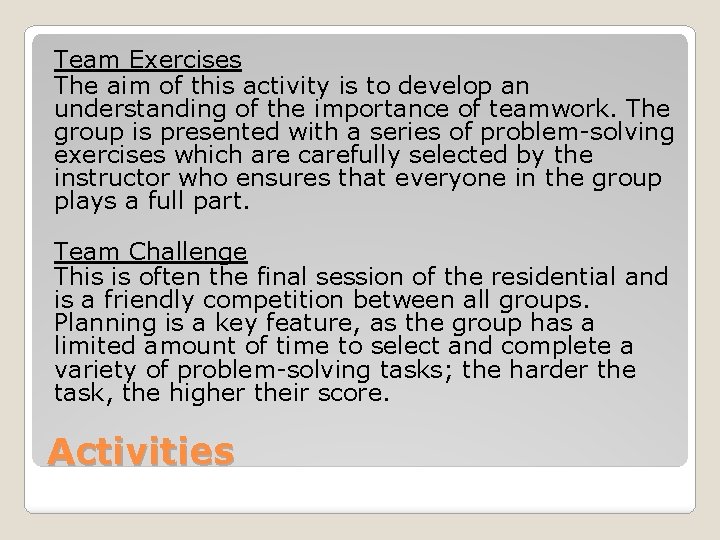 Team Exercises
The aim of this activity is to develop an understanding of the importance of teamwork. The group is presented with a series of problem-solving exercises which are carefully selected by the instructor who ensures that everyone in the group plays a full part.

Team Challenge
This is often the final session of the residential and is a friendly competition between all groups. Planning is a key feature, as the group has a limited amount of time to select and complete a variety of problem-solving tasks; the harder the task, the higher their score.

Activities